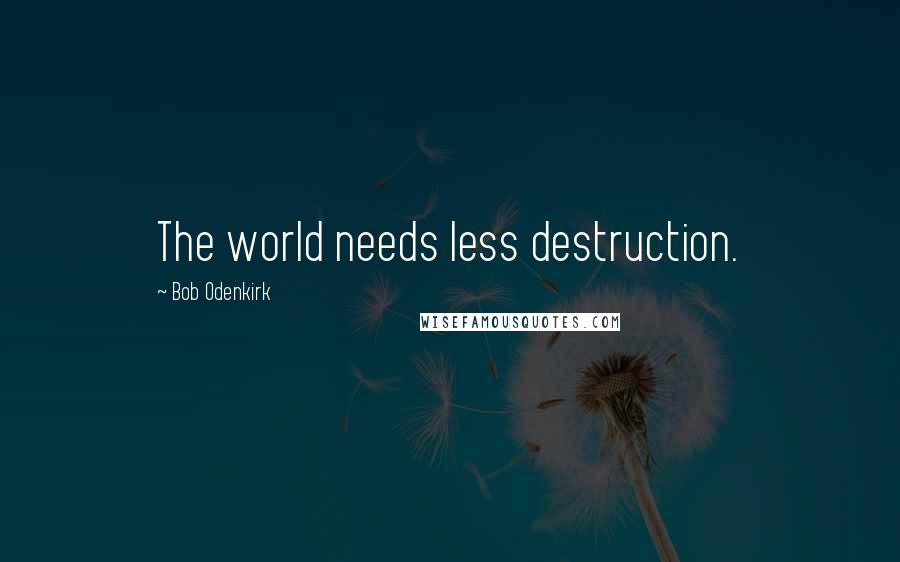 The world needs less destruction.

~ Bob Odenkirk

WISEFAMOUSQUOTES.COM